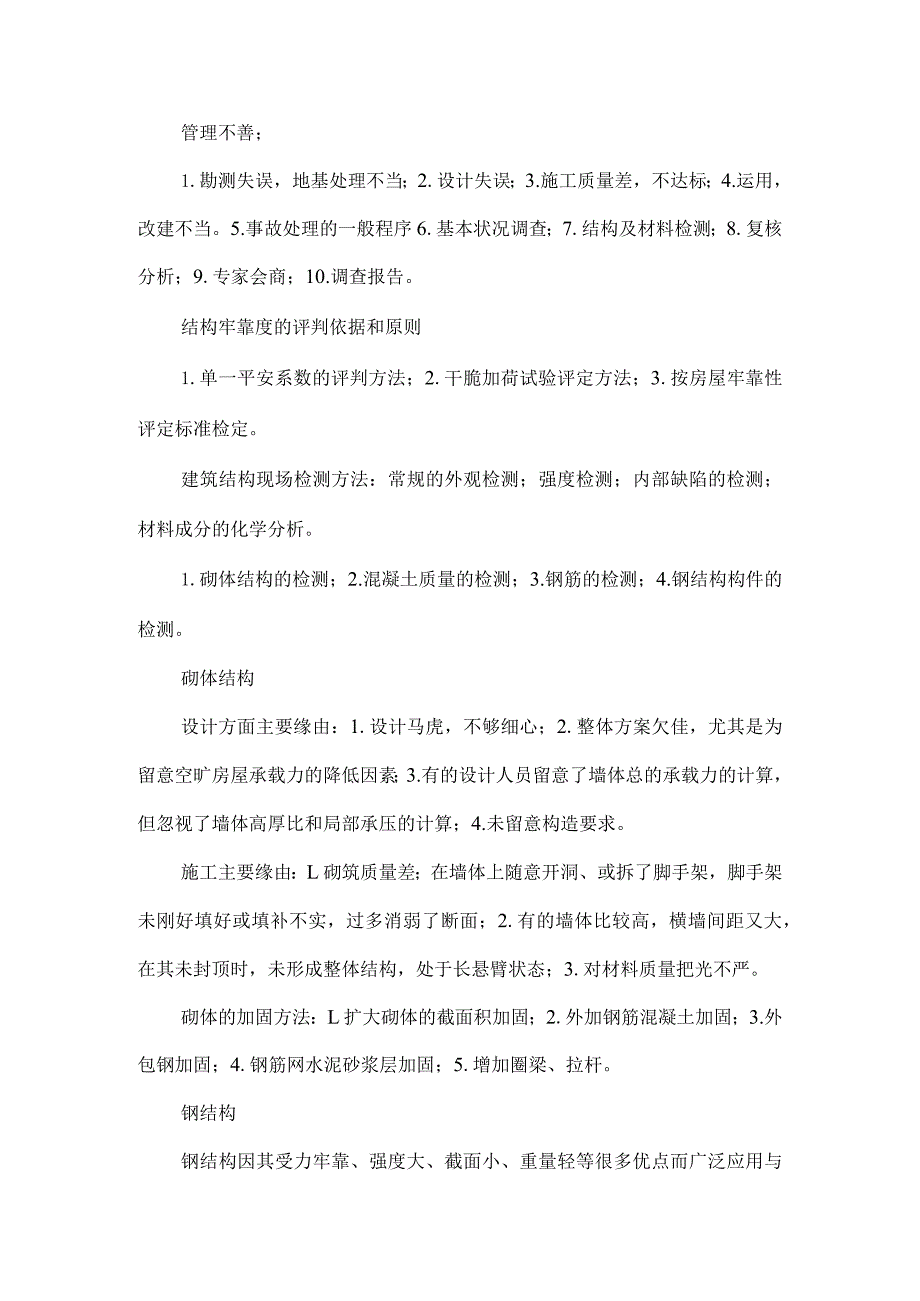 管理不善；

1. 勘测失误，地基处理不当；2. 设计失误；3.施工质量差，不达标；4.运用，改建不当。5.事故处理的一般程序 6. 基本状况调查；7. 结构及材料检测；8. 复核分析；9. 专家会商；10.调查报告。

结构牢靠度的评判依据和原则

1. 单一平安系数的评判方法；2. 干脆加荷试验评定方法；3. 按房屋牢靠性评定标准检定。

建筑结构现场检测方法：常规的外观检测；强度检测；内部缺陷的检测；材料成分的化学分析。

1. 砌体结构的检测；2.混凝土质量的检测；3.钢筋的检测；4.钢结构构件的检测。

砌体结构

设计方面主要缘由：1. 设计马虎，不够细心；2. 整体方案欠佳，尤其是为留意空旷房屋承载力的降低因素；3.有的设计人员留意了墙体总的承载力的计算，但忽视了墙体高厚比和局部承压的计算；4.未留意构造要求。

施工主要缘由：L 砌筑质量差；在墙体上随意开洞、或拆了脚手架，脚手架未刚好填好或填补不实，过多消弱了断面；2. 有的墙体比较高，横墙间距又大，在其未封顶时，未形成整体结构，处于长悬臂状态；3. 对材料质量把光不严。

砌体的加固方法：L 扩大砌体的截面积加固；2. 外加钢筋混凝土加固；3.外包钢加固；4. 钢筋网水泥砂浆层加固；5. 增加圈梁、拉杆。

钢结构

钢结构因其受力牢靠、强度大、截面小、重量轻等很多优点而广泛应用与